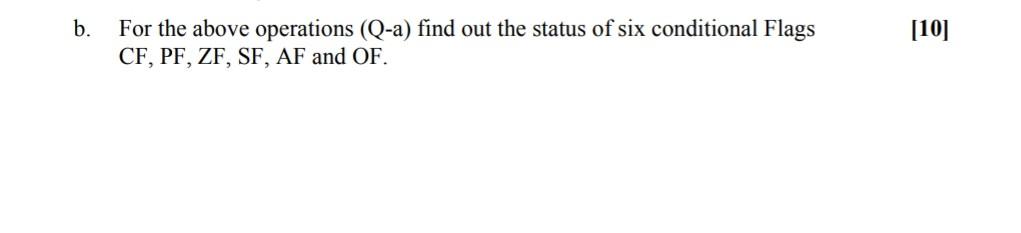 b. For the above operations (Q-a) find out the status of six conditional Flags CF, PF, ZF, SF, AF and OF. [10]